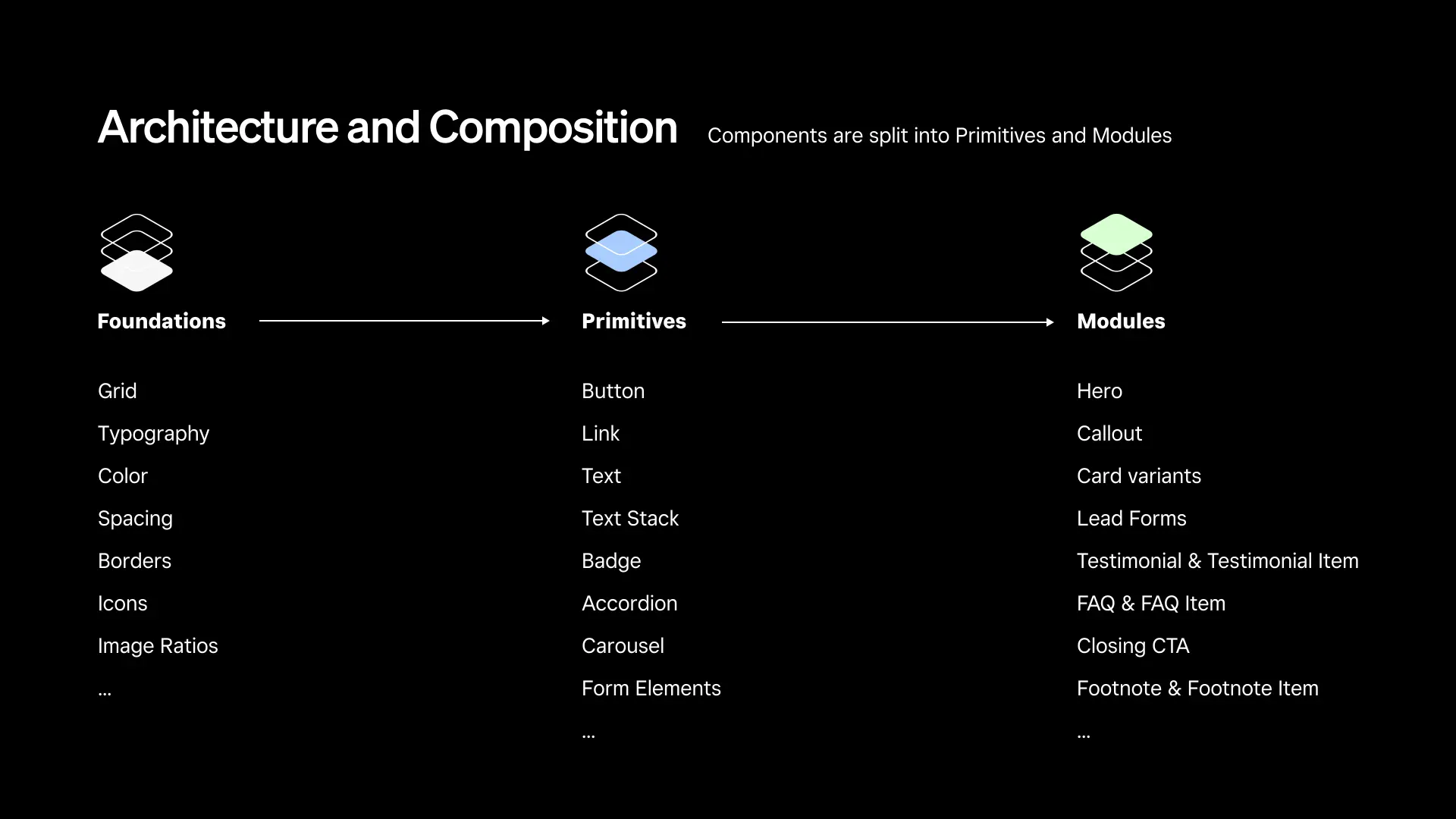 Architecture and Composition

Components are split into Primitives and Modules

Foundations

Grid
Typography
Color
Spacing
Borders
Icons
Image Ratios
...

Primitives

Button
Link
Text
Text Stack
Badge
Accordion
Carousel
Form Elements
...

Modules

Hero
Callout
Card variants
Lead Forms
Testimonial & Testimonial Item
FAQ & FAQ Item
Closing CTA
Footnote & Footnote Item
...